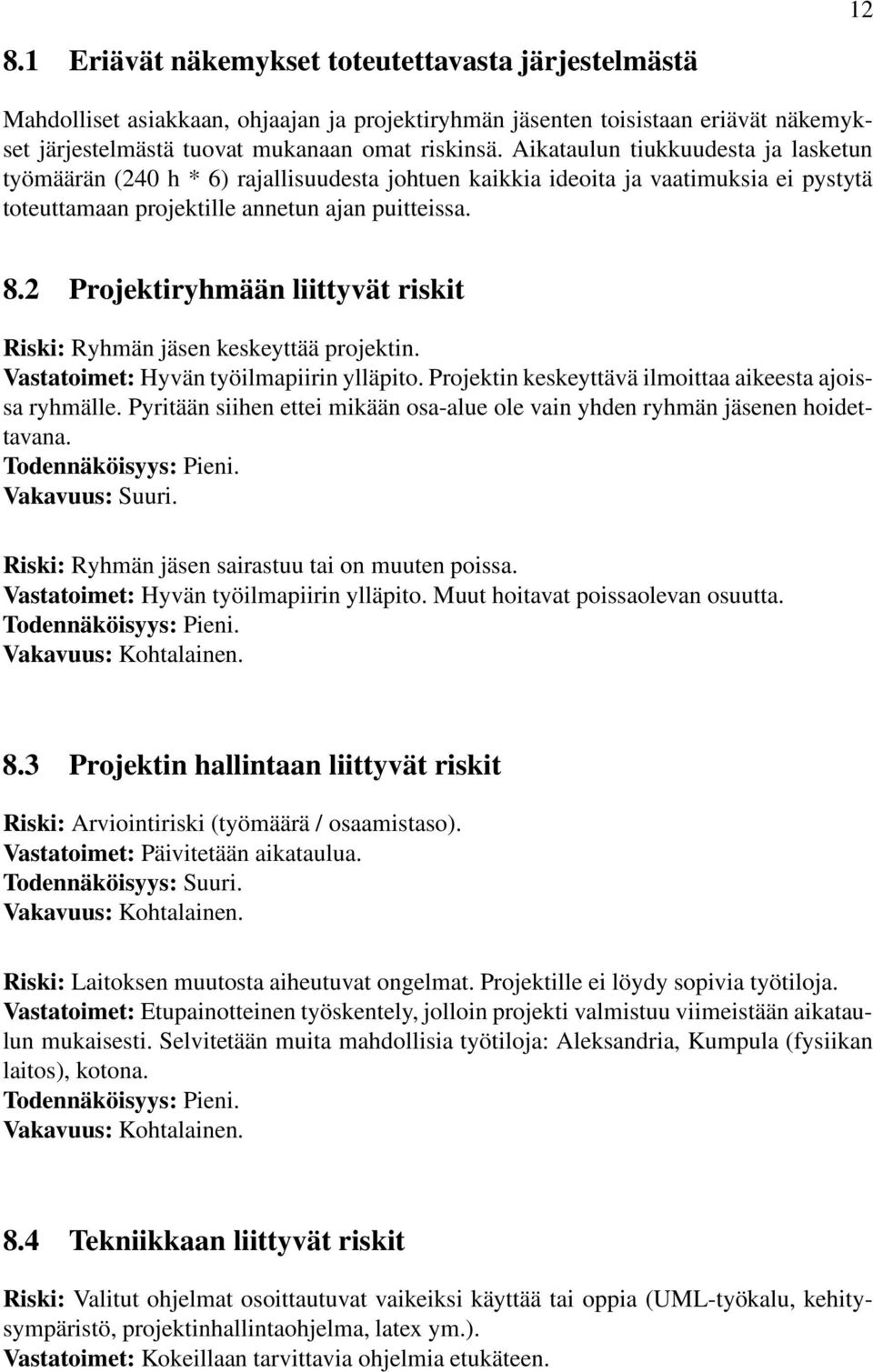 12

8.1 Eriävät näkemykset toteutettavasta järjestelmästä

Mahdolliset asiakkaan, ohjaajan ja projektiryhmän jäsenten toisistaan eriävät näkemykset järjestelmästä tuovat mukanaan omat riskinsä. Aikataulun tiukkuudesta ja lasketun työmäärän (240 h * 6) rajallisuudesta johtuen kaikkia ideoita ja vaatimuksia ei pystytä toteuttamaan projektille annetun ajan puitteissa.

8.2 Projektiryhmään liittyvät riskit

Riski: Ryhmän jäsen keskeyttää projektin.
Vastatoimet: Hyvän työilmapiirin ylläpito. Projektin keskeyttävä ilmoittaa aikeesta ajoissa ryhmälle. Pyritään siihen ettei mikään osa-alue ole vain yhden ryhmän jäsenen hoidettavana.
Todennäköisyys: Pieni.
Vakavuus: Suuri.

Riski: Ryhmän jäsen sairastuu tai on muuten poissa.
Vastatoimet: Hyvän työilmapiirin ylläpito. Muut hoitavat poissaolevan osuutta.
Todennäköisyys: Pieni.
Vakavuus: Kohtalainen.

8.3 Projektin hallintaan liittyvät riskit

Riski: Arviointiriski (työmäärä / osaamistaso).
Vastatoimet: Päivitetään aikataulua.
Todennäköisyys: Suuri.
Vakavuus: Kohtalainen.

Riski: Laitoksen muutosta aiheutuvat ongelmat. Projektille ei löydy sopivia työtiloja.
Vastatoimet: Etupainotteinen työskentely, jolloin projekti valmistuu viimeistään aikataulun mukaisesti. Selvitetään muita mahdollisia työtiloja: Aleksandria, Kumpula (fysiikan laitos), kotona.
Todennäköisyys: Pieni.
Vakavuus: Kohtalainen.

8.4 Tekniikkaan liittyvät riskit

Riski: Valitut ohjelmat osoittautuvat vaikeiksi käyttää tai oppia (UML-työkalu, kehitysympäristö, projektinhallintaohjelma, latex ym.).
Vastatoimet: Kokeillaan tarvittavia ohjelmia etukäteen.